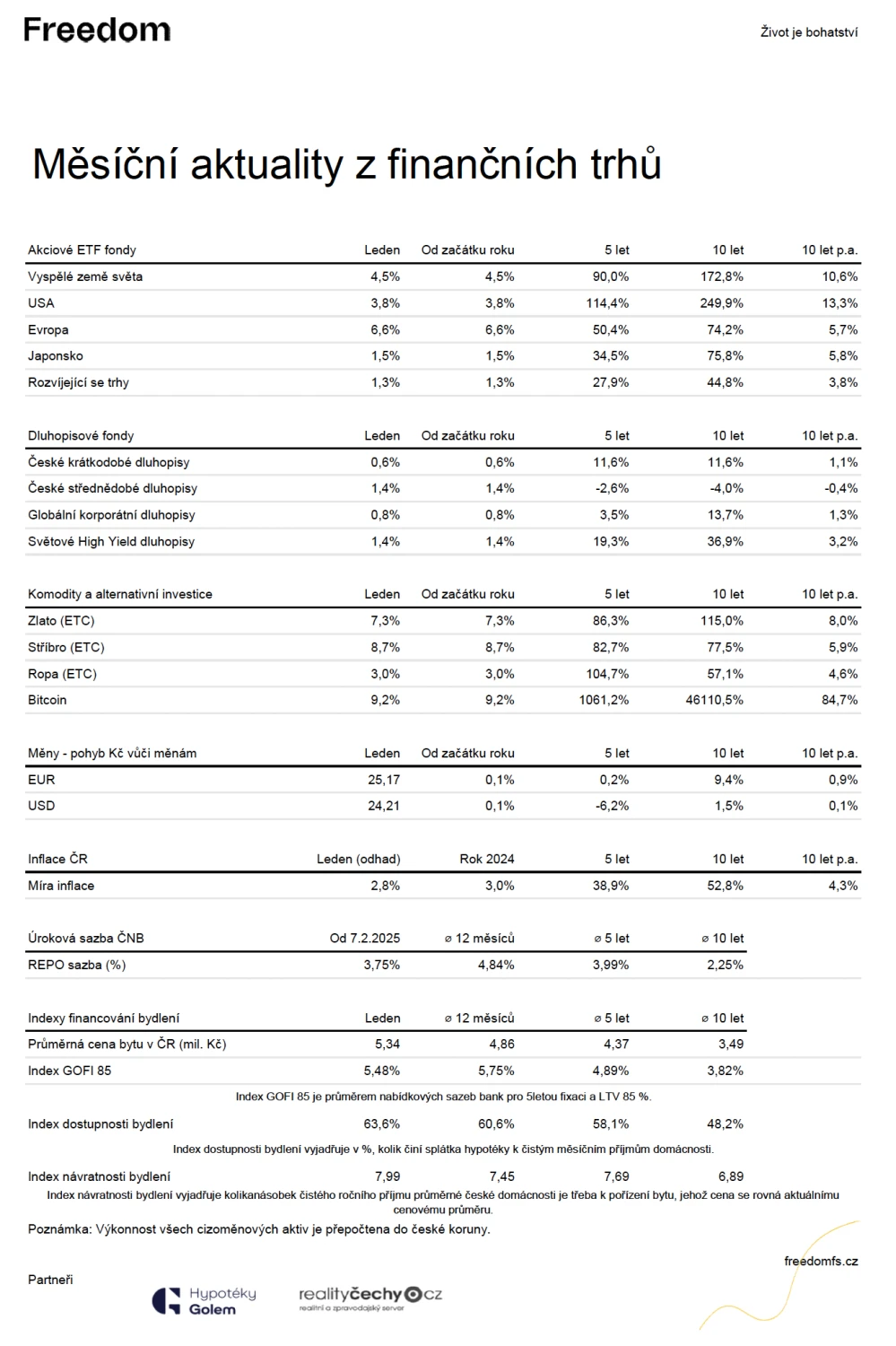 Freedom

Život je bohatství

Měsíční aktuality z finančních trhů

| Akciové ETF fondy | Leden | Od začátku roku | 5 let | 10 let | 10 let p.a. |
|---|---|---|---|---|---|
| Vyspělé země světa | 4,5% | 4,5% | 90,0% | 172,8% | 10,6% |
| USA | 3,8% | 3,8% | 114,4% | 249,9% | 13,3% |
| Evropa | 6,6% | 6,6% | 50,4% | 74,2% | 5,7% |
| Japonsko | 1,5% | 1,5% | 34,5% | 75,8% | 5,8% |
| Rozvíjející se trhy | 1,3% | 1,3% | 27,9% | 44,8% | 3,8% |

| Dluhopisové fondy | Leden | Od začátku roku | 5 let | 10 let | 10 let p.a. |
|---|---|---|---|---|---|
| České krátkodobé dluhopisy | 0,6% | 0,6% | 11,6% | 11,6% | 1,1% |
| České střednědobé dluhopisy | 1,4% | 1,4% | -2,6% | -4,0% | -0,4% |
| Globální korporátní dluhopisy | 0,8% | 0,8% | 3,5% | 13,7% | 1,3% |
| Světové High Yield dluhopisy | 1,4% | 1,4% | 19,3% | 36,9% | 3,2% |

| Komodity a alternativní investice | Leden | Od začátku roku | 5 let | 10 let | 10 let p.a. |
|---|---|---|---|---|---|
| Zlato (ETC) | 7,3% | 7,3% | 86,3% | 115,0% | 8,0% |
| Stříbro (ETC) | 8,7% | 8,7% | 82,7% | 77,5% | 5,9% |
| Ropa (ETC) | 3,0% | 3,0% | 104,7% | 57,1% | 4,6% |
| Bitcoin | 9,2% | 9,2% | 1061,2% | 46110,5% | 84,7% |

| Měny - pohyb Kč vůči měnám | Leden | Od začátku roku | 5 let | 10 let | 10 let p.a. |
|---|---|---|---|---|---|
| EUR | 25,17 | 0,1% | 0,2% | 9,4% | 0,9% |
| USD | 24,21 | 0,1% | -6,2% | 1,5% | 0,1% |

| Inflace ČR | Leden (odhad) | Rok 2024 | 5 let | 10 let | 10 let p.a. |
|---|---|---|---|---|---|
| Míra inflace | 2,8% | 3,0% | 38,9% | 52,8% | 4,3% |

| Úroková sazba ČNB | Od 7.2.2025 | ⌀ 12 měsíců | ⌀ 5 let | ⌀ 10 let |
|---|---|---|---|---|
| REPO sazba (%) | 3,75% | 4,84% | 3,99% | 2,25% |

| Indexy financování bydlení | Leden | ⌀ 12 měsíců | ⌀ 5 let | ⌀ 10 let |
|---|---|---|---|---|
| Průměrná cena bytu v ČR (mil. Kč) | 5,34 | 4,86 | 4,37 | 3,49 |
| Index GOFI 85 | 5,48% | 5,75% | 4,89% | 3,82% |

Index GOFI 85 je průměrem nabídkových sazeb bank pro 5letou fixaci a LTV 85 %.

| Index dostupnosti bydlení | 63,6% | 60,6% | 58,1% | 48,2% |
|---|---|---|---|---|

Index dostupnosti bydlení vyjadřuje v %, kolik činí splátka hypotéky k čistým měsíčním příjmům domácnosti.

| Index návratnosti bydlení | 7,99 | 7,45 | 7,69 | 6,89 |
|---|---|---|---|---|

Index návratnosti bydlení vyjadřuje kolikanásobek čistého ročního příjmu průměrné české domácnosti je třeba k pořízení bytu, jehož cena se rovná aktuálnímu cenovému průměru.

Poznámka: Výkonnost všech cizoměnových aktiv je přepočtena do české koruny.

freedomfs.cz

Partneři

Hypotéky Golem

realityčechy.cz
realitní a zpravodajský server